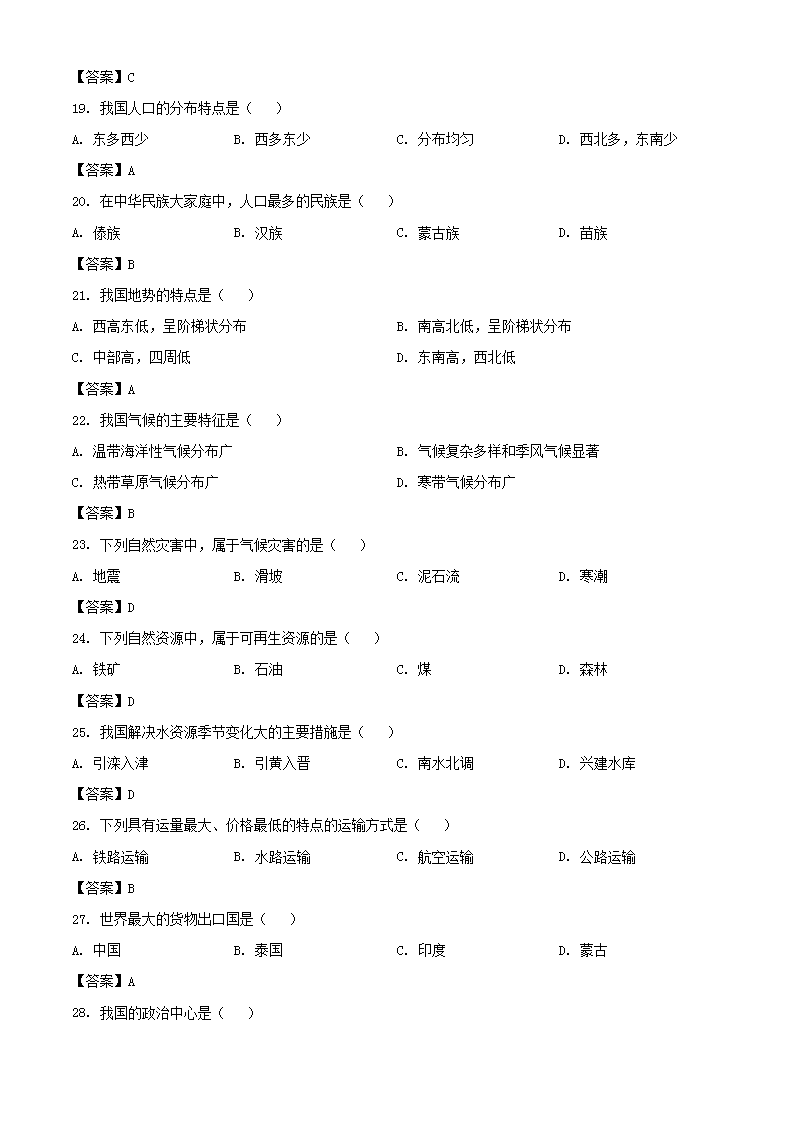 【答案】C

19. 我国人口的分布特点是（　）

A. 东多西少　　B. 西多东少　　C. 分布均匀　　D. 西北多，东南少

【答案】A

20. 在中华民族大家庭中，人口最多的民族是（　）

A. 傣族　　B. 汉族　　C. 蒙古族　　D. 苗族

【答案】B

21. 我国地势的特点是（　）

A. 西高东低，呈阶梯状分布　　B. 南高北低，呈阶梯状分布

C. 中部高，四周低　　D. 东南高，西北低

【答案】A

22. 我国气候的主要特征是（　）

A. 温带海洋性气候分布广　　B. 气候复杂多样和季风气候显著

C. 热带草原气候分布广　　D. 寒带气候分布广

【答案】B

23. 下列自然灾害中，属于气候灾害的是（　）

A. 地震　　B. 滑坡　　C. 泥石流　　D. 寒潮

【答案】D

24. 下列自然资源中，属于可再生资源的是（　）

A. 铁矿　　B. 石油　　C. 煤　　D. 森林

【答案】D

25. 我国解决水资源季节变化大的主要措施是（　）

A. 引滦入津　　B. 引黄入晋　　C. 南水北调　　D. 兴建水库

【答案】D

26. 下列具有运量最大、价格最低的特点的运输方式是（　）

A. 铁路运输　　B. 水路运输　　C. 航空运输　　D. 公路运输

【答案】B

27. 世界最大的货物出口国是（　）

A. 中国　　B. 泰国　　C. 印度　　D. 蒙古

【答案】A

28. 我国的政治中心是（　）